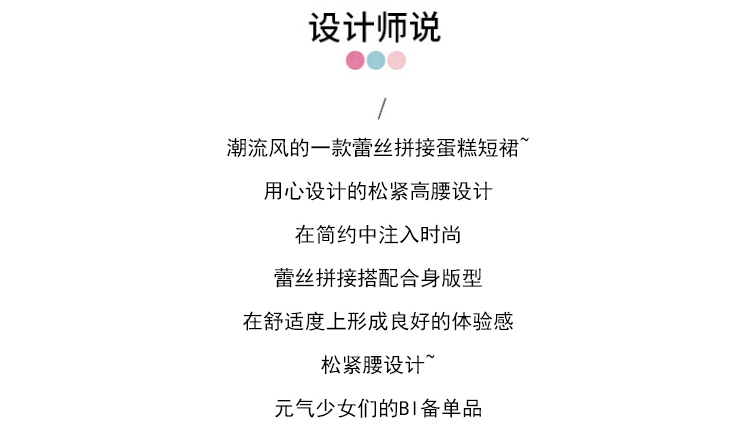 设计师说

/

潮流风的一款蕾丝拼接蛋糕短裙~

用心设计的松紧高腰设计

在简约中注入时尚

蕾丝拼接搭配合身版型

在舒适度上形成良好的体验感

松紧腰设计~

元气少女们的BI备单品